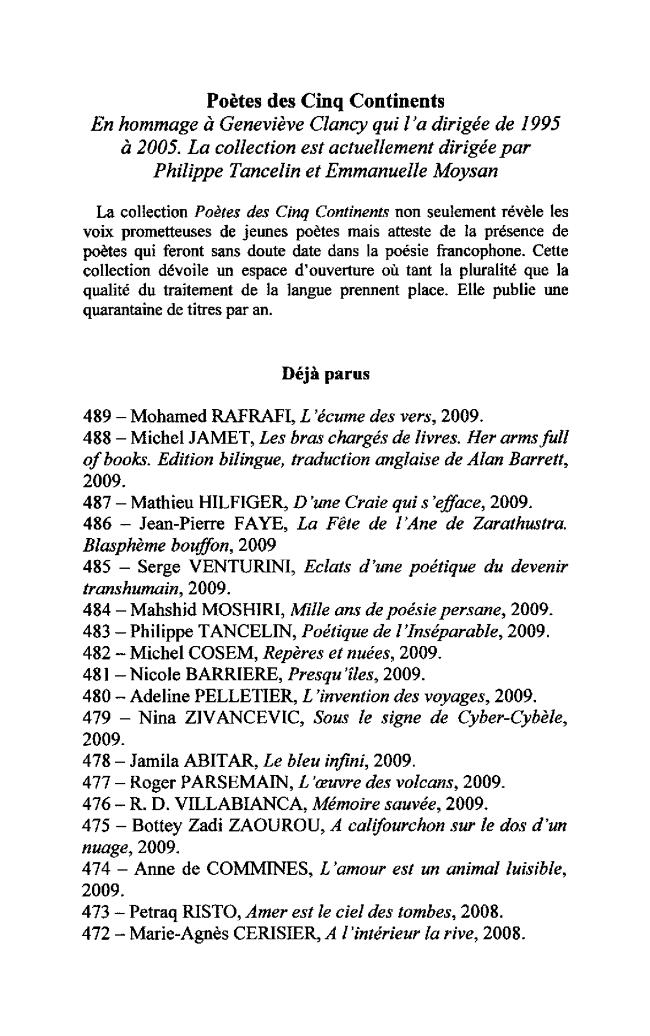 Poètes des Cinq Continents
En hommage à Geneviève Clancy qui l'a dirigée de 1995 à 2005. La collection est actuellement dirigée par Philippe Tancelin et Emmanuelle Moysan

La collection Poètes des Cinq Continents non seulement révèle les voix prometteuses de jeunes poètes mais atteste de la présence de poètes qui feront sans doute date dans la poésie francophone. Cette collection dévoile un espace d'ouverture où tant la pluralité que la qualité du traitement de la langue prennent place. Elle publie une quarantaine de titres par an.

Déjà parus

489 – Mohamed RAFRAFI, L'écume des vers, 2009.
488 – Michel JAMET, Les bras chargés de livres. Her arms full of books. Edition bilingue, traduction anglaise de Alan Barrett, 2009.
487 – Mathieu HILFIGER, D'une Craie qui s'efface, 2009.
486 – Jean-Pierre FAYE, La Fête de l'Ane de Zarathustra. Blasphème bouffon, 2009
485 – Serge VENTURINI, Eclats d'une poétique du devenir transhumain, 2009.
484 – Mahshid MOSHIRI, Mille ans de poésie persane, 2009.
483 – Philippe TANCELIN, Poétique de l'Inséparable, 2009.
482 – Michel COSEM, Repères et nuées, 2009.
481 – Nicole BARRIERE, Presqu'îles, 2009.
480 – Adeline PELLETIER, L'invention des voyages, 2009.
479 – Nina ZIVANCEVIC, Sous le signe de Cyber-Cybèle, 2009.
478 – Jamila ABITAR, Le bleu infini, 2009.
477 – Roger PARSEMAIN, L'œuvre des volcans, 2009.
476 – R. D. VILLABIANCA, Mémoire sauvée, 2009.
475 – Bottey Zadi ZAOUROU, A califourchon sur le dos d'un nuage, 2009.
474 – Anne de COMMINES, L'amour est un animal luisible, 2009.
473 – Petraq RISTO, Amer est le ciel des tombes, 2008.
472 – Marie-Agnès CERISIER, A l'intérieur la rive, 2008.